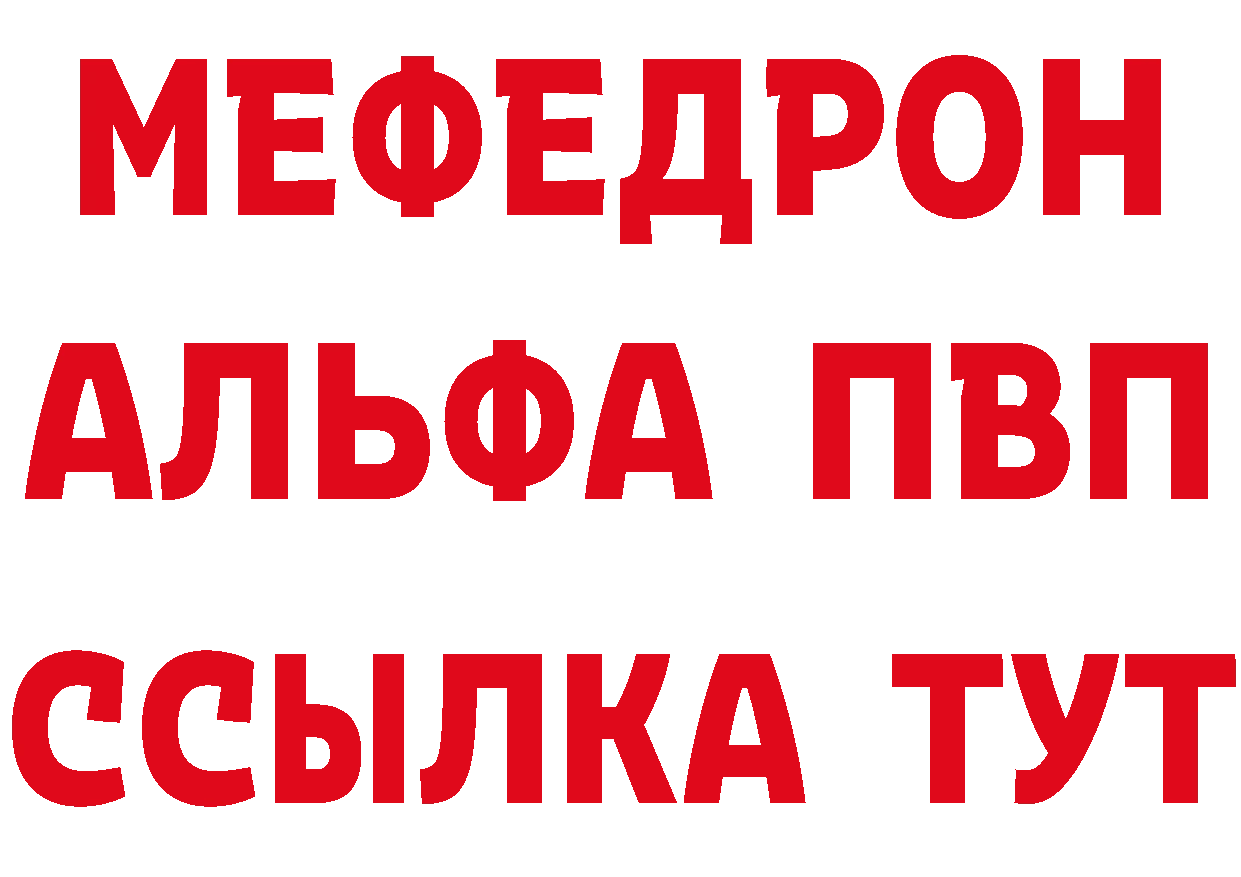 МЕФЕДРОН
АЛЬФА ПВП
ССЫЛКА ТУТ